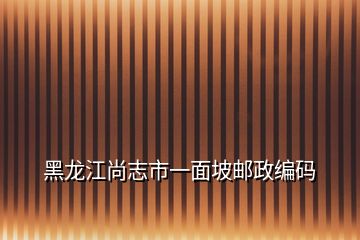 黑龙江尚志市一面坡邮政编码